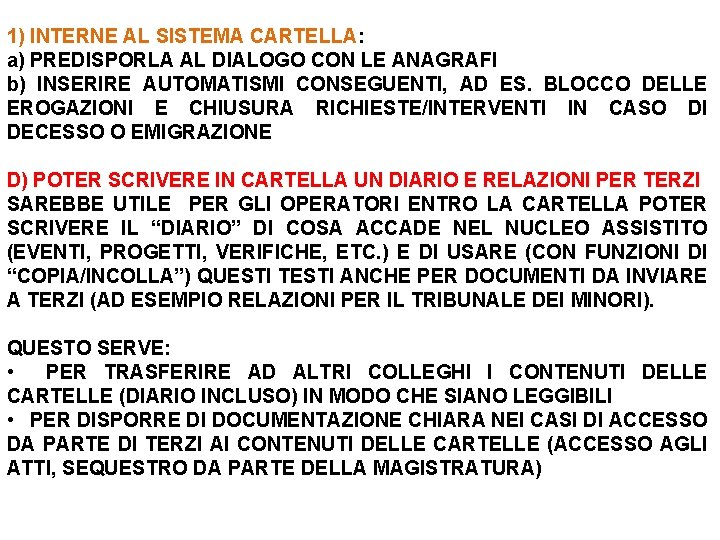 1) INTERNE AL SISTEMA CARTELLA:
a) PREDISPORLA AL DIALOGO CON LE ANAGRAFI
b) INSERIRE AUTOMATISMI CONSEGUENTI, AD ES. BLOCCO DELLE EROGAZIONI E CHIUSURA RICHIESTE/INTERVENTI IN CASO DI DECESSO O EMIGRAZIONE

D) POTER SCRIVERE IN CARTELLA UN DIARIO E RELAZIONI PER TERZI
SAREBBE UTILE PER GLI OPERATORI ENTRO LA CARTELLA POTER SCRIVERE IL “DIARIO” DI COSA ACCADE NEL NUCLEO ASSISTITO (EVENTI, PROGETTI, VERIFICHE, ETC.) E DI USARE (CON FUNZIONI DI “COPIA/INCOLLA”) QUESTI TESTI ANCHE PER DOCUMENTI DA INVIARE A TERZI (AD ESEMPIO RELAZIONI PER IL TRIBUNALE DEI MINORI).

QUESTO SERVE:
• PER TRASFERIRE AD ALTRI COLLEGHI I CONTENUTI DELLE CARTELLE (DIARIO INCLUSO) IN MODO CHE SIANO LEGGIBILI
• PER DISPORRE DI DOCUMENTAZIONE CHIARA NEI CASI DI ACCESSO DA PARTE DI TERZI AI CONTENUTI DELLE CARTELLE (ACCESSO AGLI ATTI, SEQUESTRO DA PARTE DELLA MAGISTRATURA)